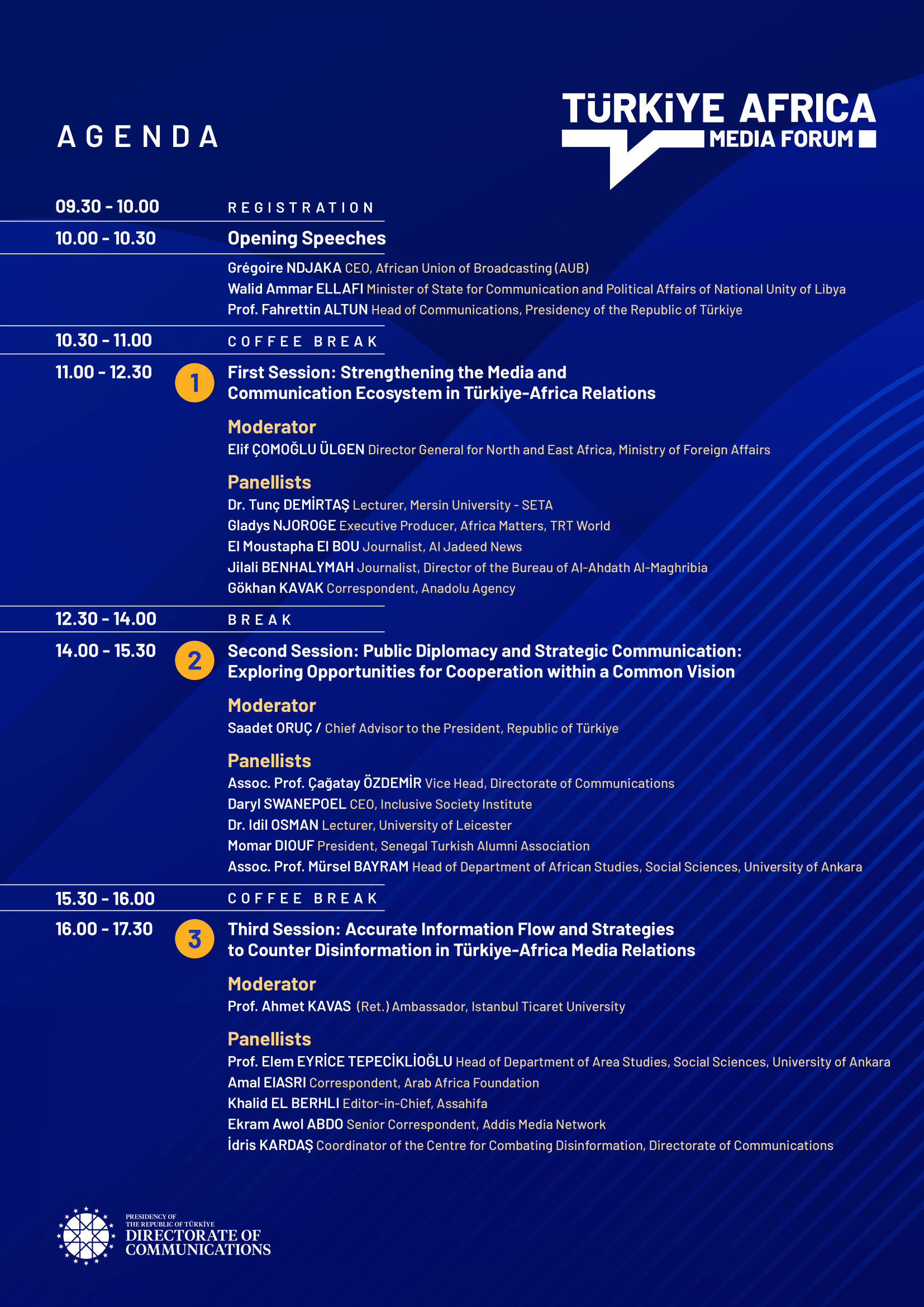 AGENDA

TÜRKİYE AFRICA MEDIA FORUM

09.30 - 10.00 REGISTRATION

10.00 - 10.30 Opening Speeches

Grégoire NDJAKA CEO, African Union of Broadcasting (AUB)
Walid Ammar ELLAFI Minister of State for Communication and Political Affairs of National Unity of Libya
Prof. Fahrettin ALTUN Head of Communications, Presidency of the Republic of Türkiye

10.30 - 11.00 COFFEE BREAK

11.00 - 12.30 1 First Session: Strengthening the Media and Communication Ecosystem in Türkiye-Africa Relations

Moderator
Elif ÇOMOĞLU ÜLGEN Director General for North and East Africa, Ministry of Foreign Affairs

Panellists
Dr. Tunç DEMİRTAŞ Lecturer, Mersin University - SETA
Gladys NJOROGE Executive Producer, Africa Matters, TRT World
El Moustapha El BOU Journalist, Al Jadeed News
Jilali BENHALYMAH Journalist, Director of the Bureau of Al-Ahdath Al-Maghribia
Gökhan KAVAK Correspondent, Anadolu Agency

12.30 - 14.00 BREAK

14.00 - 15.30 2 Second Session: Public Diplomacy and Strategic Communication: Exploring Opportunities for Cooperation within a Common Vision

Moderator
Saadet ORUÇ / Chief Advisor to the President, Republic of Türkiye

Panellists
Assoc. Prof. Çağatay ÖZDEMİR Vice Head, Directorate of Communications
Daryl SWANEPOEL CEO, Inclusive Society Institute
Dr. Idil OSMAN Lecturer, University of Leicester
Momar DIOUF President, Senegal Turkish Alumni Association
Assoc. Prof. Mürsel BAYRAM Head of Department of African Studies, Social Sciences, University of Ankara

15.30 - 16.00 COFFEE BREAK

16.00 - 17.30 3 Third Session: Accurate Information Flow and Strategies to Counter Disinformation in Türkiye-Africa Media Relations

Moderator
Prof. Ahmet KAVAS (Ret.) Ambassador, Istanbul Ticaret University

Panellists
Prof. Elem EYRİCE TEPECİKLİOĞLU Head of Department of Area Studies, Social Sciences, University of Ankara
Amal EIASRI Correspondent, Arab Africa Foundation
Khalid EL BERHLI Editor-in-Chief, Assahifa
Ekram Awol ABDO Senior Correspondent, Addis Media Network
İdris KARDAŞ Coordinator of the Centre for Combating Disinformation, Directorate of Communications

PRESIDENCY OF THE REPUBLIC OF TÜRKİYE
DIRECTORATE OF COMMUNICATIONS